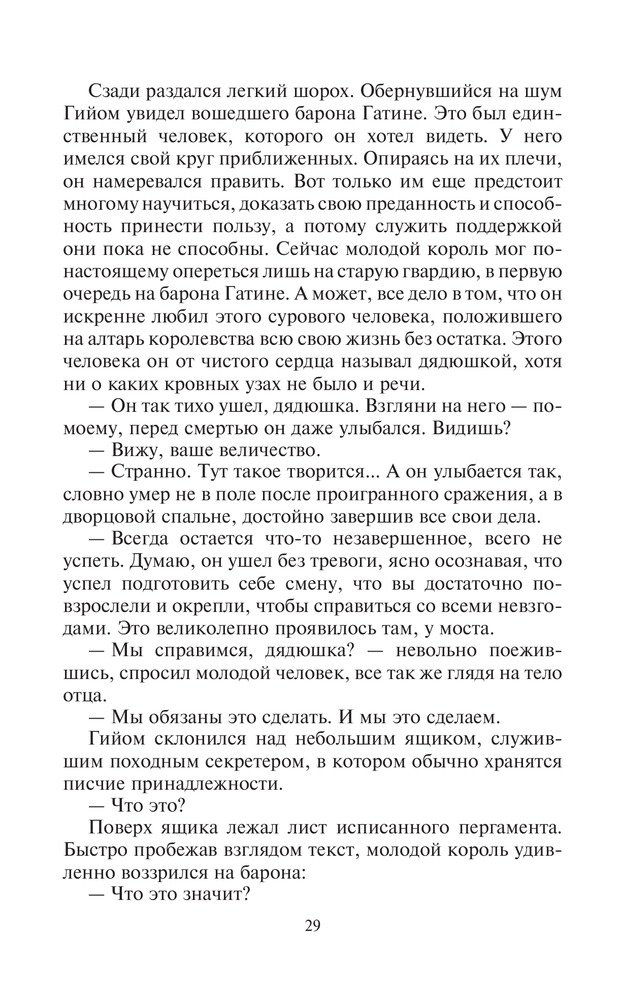 Сзади раздался легкий шорох. Обернувшийся на шум Гийом увидел вошедшего барона Гатине. Это был единственный человек, которого он хотел видеть. У него имелся свой круг приближенных. Опираясь на их плечи, он намеревался править. Вот только им еще предстоит многому научиться, доказать свою преданность и способность принести пользу, а потому служить поддержкой они пока не способны. Сейчас молодой король мог по-настоящему опереться лишь на старую гвардию, в первую очередь на барона Гатине. А может, все дело в том, что он искренне любил этого сурового человека, положившего на алтарь королевства всю свою жизнь без остатка. Этого человека он от чистого сердца называл дядюшкой, хотя ни о каких кровных узах не было и речи.

— Он так тихо ушел, дядюшка. Взгляни на него — по-моему, перед смертью он даже улыбался. Видишь?

— Вижу, ваше величество.

— Странно. Тут такое творится... А он улыбается так, словно умер не в поле после проигранного сражения, а в дворцовой спальне, достойно завершив все свои дела.

— Всегда остается что-то незавершенное, всего не успеть. Думаю, он ушел без тревоги, ясно осознавая, что успел подготовить себе смену, что вы достаточно повзрослели и окрепли, чтобы справиться со всеми невзгодами. Это великолепно проявилось там, у моста.

— Мы справимся, дядюшка? — невольно поежившись, спросил молодой человек, все так же глядя на тело отца.

— Мы обязаны это сделать. И мы это сделаем.

Гийом склонился над небольшим ящиком, служившим походным секретером, в котором обычно хранятся писчие принадлежности.

— Что это?

Поверх ящика лежал лист исписанного пергамента. Быстро пробежав взглядом текст, молодой король удивленно воззрился на барона:

— Что это значит?

29